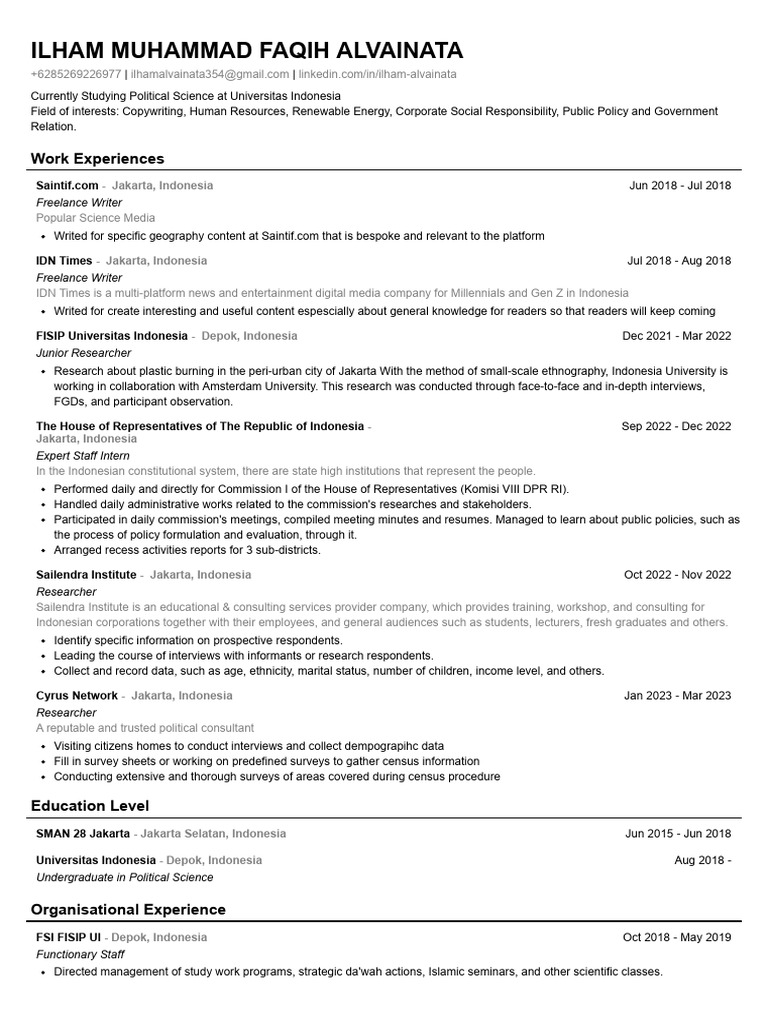 ILHAM MUHAMMAD FAQIH ALVAINATA
+6285269226977 | ilhamalvainata354@gmail.com | linkedin.com/in/ilham-alvainata

Currently Studying Political Science at Universitas Indonesia
Field of interests: Copywriting, Human Resources, Renewable Energy, Corporate Social Responsibility, Public Policy and Government Relation.

Work Experiences

Saintif.com - Jakarta, Indonesia
Jun 2018 - Jul 2018
Freelance Writer
Popular Science Media
• Writed for specific geography content at Saintif.com that is bespoke and relevant to the platform

IDN Times - Jakarta, Indonesia
Jul 2018 - Aug 2018
Freelance Writer
IDN Times is a multi-platform news and entertainment digital media company for Millennials and Gen Z in Indonesia
• Writed for create interesting and useful content espescially about general knowledge for readers so that readers will keep coming

FISIP Universitas Indonesia - Depok, Indonesia
Dec 2021 - Mar 2022
Junior Researcher
• Research about plastic burning in the peri-urban city of Jakarta With the method of small-scale ethnography, Indonesia University is working in collaboration with Amsterdam University. This research was conducted through face-to-face and in-depth interviews, FGDs, and participant observation.

The House of Representatives of The Republic of Indonesia - Jakarta, Indonesia
Sep 2022 - Dec 2022
Expert Staff Intern
In the Indonesian constitutional system, there are state high institutions that represent the people.
• Performed daily and directly for Commission I of the House of Representatives (Komisi VIII DPR RI).
• Handled daily administrative works related to the commission's researches and stakeholders.
• Participated in daily commission's meetings, compiled meeting minutes and resumes. Managed to learn about public policies, such as the process of policy formulation and evaluation, through it.
• Arranged recess activities reports for 3 sub-districts.

Sailendra Institute - Jakarta, Indonesia
Oct 2022 - Nov 2022
Researcher
Sailendra Institute is an educational & consulting services provider company, which provides training, workshop, and consulting for Indonesian corporations together with their employees, and general audiences such as students, lecturers, fresh graduates and others.
• Identify specific information on prospective respondents.
• Leading the course of interviews with informants or research respondents.
• Collect and record data, such as age, ethnicity, marital status, number of children, income level, and others.

Cyrus Network - Jakarta, Indonesia
Jan 2023 - Mar 2023
Researcher
A reputable and trusted political consultant
• Visiting citizens homes to conduct interviews and collect dempograpihc data
• Fill in survey sheets or working on predefined surveys to gather census information
• Conducting extensive and thorough surveys of areas covered during census procedure

Education Level

SMAN 28 Jakarta - Jakarta Selatan, Indonesia
Jun 2015 - Jun 2018

Universitas Indonesia - Depok, Indonesia
Aug 2018 -
Undergraduate in Political Science

Organisational Experience

FSI FISIP UI - Depok, Indonesia
Oct 2018 - May 2019
Functionary Staff
• Directed management of study work programs, strategic da'wah actions, Islamic seminars, and other scientific classes.